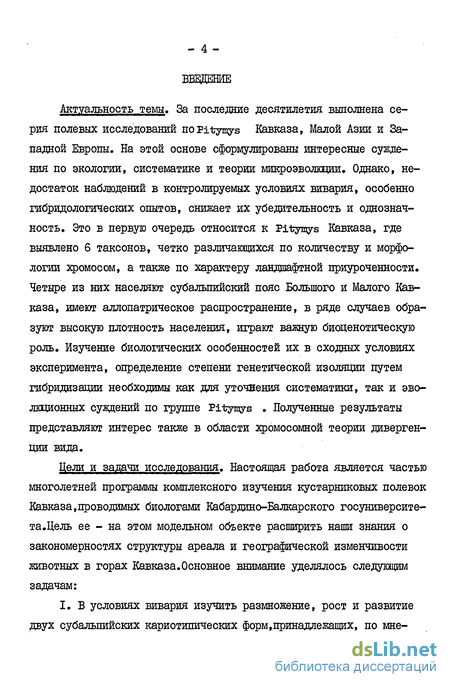 - 4 -

ВВЕДЕНИЕ

Актуальность темы. За последние десятилетия выполнена серия полевых исследований по Pitymys Кавказа, Малой Азии и Западной Европы. На этой основе сформулированы интересные суждения по экологии, систематике и теории микроэволюции. Однако, недостаток наблюдений в контролируемых условиях вивария, особенно гибридологических опытов, снижает их убедительность и однозначность. Это в первую очередь относится к Pitymys Кавказа, где выявлено 6 таксонов, четко различающихся по количеству и морфологии хромосом, а также по характеру ландшафтной приуроченности. Четыре из них населяют субальпийский пояс Большого и Малого Кавказа, имеют аллопатрическое распространение, в ряде случаев образуют высокую плотность населения, играют важную биоценотическую роль. Изучение биологических особенностей их в сходных условиях эксперимента, определение степени генетической изоляции путем гибридизации необходимы как для уточнения систематики, так и эволюционных суждений по группе Pitymys . Полученные результаты представляют интерес также в области хромосомной теории дивергенции вида.

Цели и задачи исследования. Настоящая работа является частью многолетней программы комплексного изучения кустарниковых полевок Кавказа,проводимых биологами Кабардино-Балкарского госуниверситета.Цель ее - на этом модельном объекте расширить наши знания о закономерностях структуры ареала и географической изменчивости животных в горах Кавказа.Основное внимание уделялось следующим задачам:

I. В условиях вивария изучить размножение, рост и развитие двух субальпийских кариотипических форм,принадлежащих, по мне-

dsLib.net
библиотека диссертаций